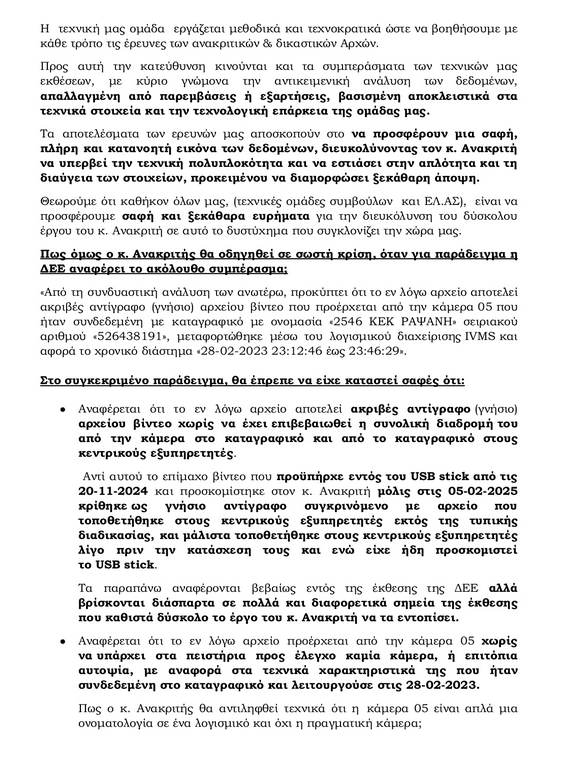 Η τεχνική μας ομάδα εργάζεται μεθοδικά και τεχνοκρατικά ώστε να βοηθήσουμε με κάθε τρόπο τις έρευνες των ανακριτικών & δικαστικών Αρχών.

Προς αυτή την κατεύθυνση κινούνται και τα συμπεράσματα των τεχνικών μας εκθέσεων, με κύριο γνώμονα την αντικειμενική ανάλυση των δεδομένων, απαλλαγμένη από παρεμβάσεις ή εξαρτήσεις, βασισμένη αποκλειστικά στα τεχνικά στοιχεία και την τεχνολογική επάρκεια της ομάδας μας.

Τα αποτελέσματα των ερευνών μας αποσκοπούν στο να προσφέρουν μια σαφή, πλήρη και κατανοητή εικόνα των δεδομένων, διευκολύνοντας τον κ. Ανακριτή να υπερβεί την τεχνική πολυπλοκότητα και να εστιάσει στην απλότητα και τη διαύγεια των στοιχείων, προκειμένου να διαμορφώσει ξεκάθαρη άποψη.

Θεωρούμε ότι καθήκον όλων μας, (τεχνικές ομάδες συμβούλων και ΕΛ.ΑΣ), είναι να προσφέρουμε σαφή και ξεκάθαρα ευρήματα για την διευκόλυνση του δύσκολου έργου του κ. Ανακριτή σε αυτό το δυστύχημα που συγκλονίζει την χώρα μας.

Πως όμως ο κ. Ανακριτής θα οδηγηθεί σε σωστή κρίση, όταν για παράδειγμα η ΔΕΕ αναφέρει το ακόλουθο συμπέρασμα;

«Από τη συνδυαστική ανάλυση των ανωτέρω, προκύπτει ότι το εν λόγω αρχείο αποτελεί ακριβές αντίγραφο (γνήσιο) αρχείου βίντεο που προέρχεται από την κάμερα 05 που ήταν συνδεδεμένη με καταγραφικό με ονομασία «2546 ΚΕΚ ΡΑΨΑΝΗ» σειριακού αριθμού «526438191», μεταφορτώθηκε μέσω του λογισμικού διαχείρισης IVMS και αφορά το χρονικό διάστημα «28-02-2023 23:12:46 έως 23:46:29».

Στο συγκεκριμένο παράδειγμα, θα έπρεπε να είχε καταστεί σαφές ότι:

• Αναφέρεται ότι το εν λόγω αρχείο αποτελεί ακριβές αντίγραφο (γνήσιο) αρχείου βίντεο χωρίς να έχει επιβεβαιωθεί η συνολική διαδρομή του από την κάμερα στο καταγραφικό και από το καταγραφικό στους κεντρικούς εξυπηρετητές.

Αντί αυτού το επίμαχο βίντεο που προϋπήρχε εντός του USB stick από τις 20-11-2024 και προσκομίστηκε στον κ. Ανακριτή μόλις στις 05-02-2025 κρίθηκε ως γνήσιο αντίγραφο συγκρινόμενο με αρχείο που τοποθετήθηκε στους κεντρικούς εξυπηρετητές εκτός της τυπικής διαδικασίας, και μάλιστα τοποθετήθηκε στους κεντρικούς εξυπηρετητές λίγο πριν την κατάσχεση τους και ενώ είχε ήδη προσκομιστεί το USB stick.

Τα παραπάνω αναφέρονται βεβαίως εντός της έκθεσης της ΔΕΕ αλλά βρίσκονται διάσπαρτα σε πολλά και διαφορετικά σημεία της έκθεσης που καθιστά δύσκολο το έργο του κ. Ανακριτή να τα εντοπίσει.

• Αναφέρεται ότι το εν λόγω αρχείο προέρχεται από την κάμερα 05 χωρίς να υπάρχει στα πειστήρια προς έλεγχο καμία κάμερα, ή επιτόπια αυτοψία, με αναφορά στα τεχνικά χαρακτηριστικά της που ήταν συνδεδεμένη στο καταγραφικό και λειτουργούσε στις 28-02-2023.

Πως ο κ. Ανακριτής θα αντιληφθεί τεχνικά ότι η κάμερα 05 είναι απλά μια ονοματολογία σε ένα λογισμικό και όχι η πραγματική κάμερα;